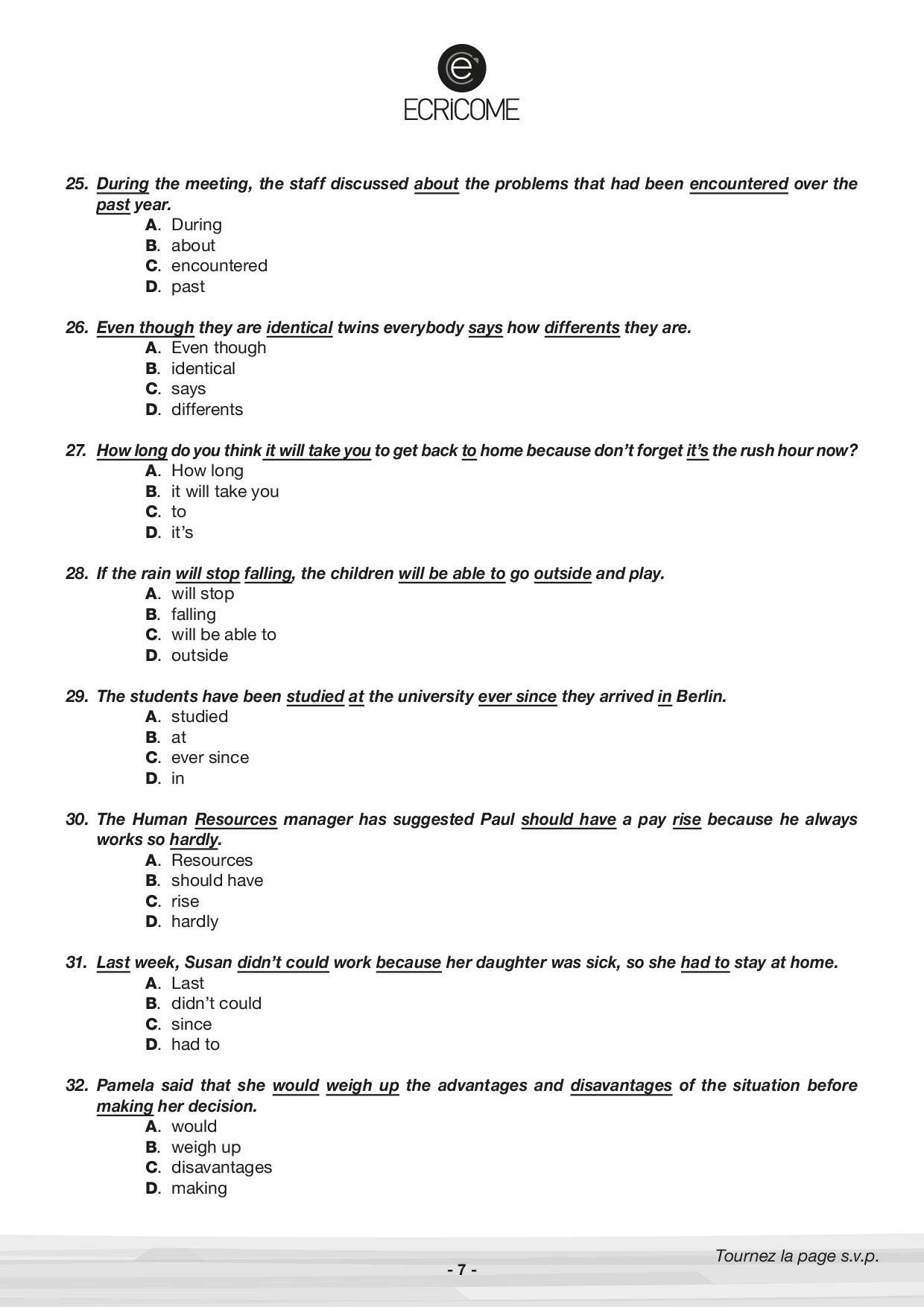 ECRiCOME

25. During the meeting, the staff discussed about the problems that had been encountered over the past year.
A. During
B. about
C. encountered
D. past

26. Even though they are identical twins everybody says how differents they are.
A. Even though
B. identical
C. says
D. differents

27. How long do you think it will take you to get back to home because don't forget it's the rush hour now?
A. How long
B. it will take you
C. to
D. it's

28. If the rain will stop falling, the children will be able to go outside and play.
A. will stop
B. falling
C. will be able to
D. outside

29. The students have been studied at the university ever since they arrived in Berlin.
A. studied
B. at
C. ever since
D. in

30. The Human Resources manager has suggested Paul should have a pay rise because he always works so hardly.
A. Resources
B. should have
C. rise
D. hardly

31. Last week, Susan didn't could work because her daughter was sick, so she had to stay at home.
A. Last
B. didn't could
C. since
D. had to

32. Pamela said that she would weigh up the advantages and disavantages of the situation before making her decision.
A. would
B. weigh up
C. disavantages
D. making

Tournez la page s.v.p.

- 7 -